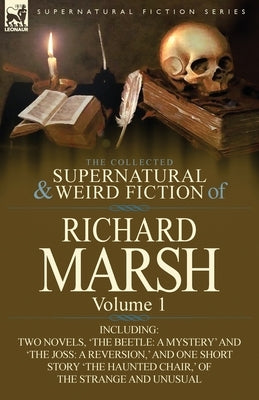 LEONAUR

SUPERNATURAL FICTION SERIES

THE COLLECTED
SUPERNATURAL & WEIRD FICTION of

RICHARD
MARSH
Volume 1

INCLUDING:
TWO NOVELS, 'THE BEETLE: A MYSTERY' AND 'THE JOSS: A REVERSION,' AND ONE SHORT STORY 'THE HAUNTED CHAIR,' OF THE STRANGE AND UNUSUAL